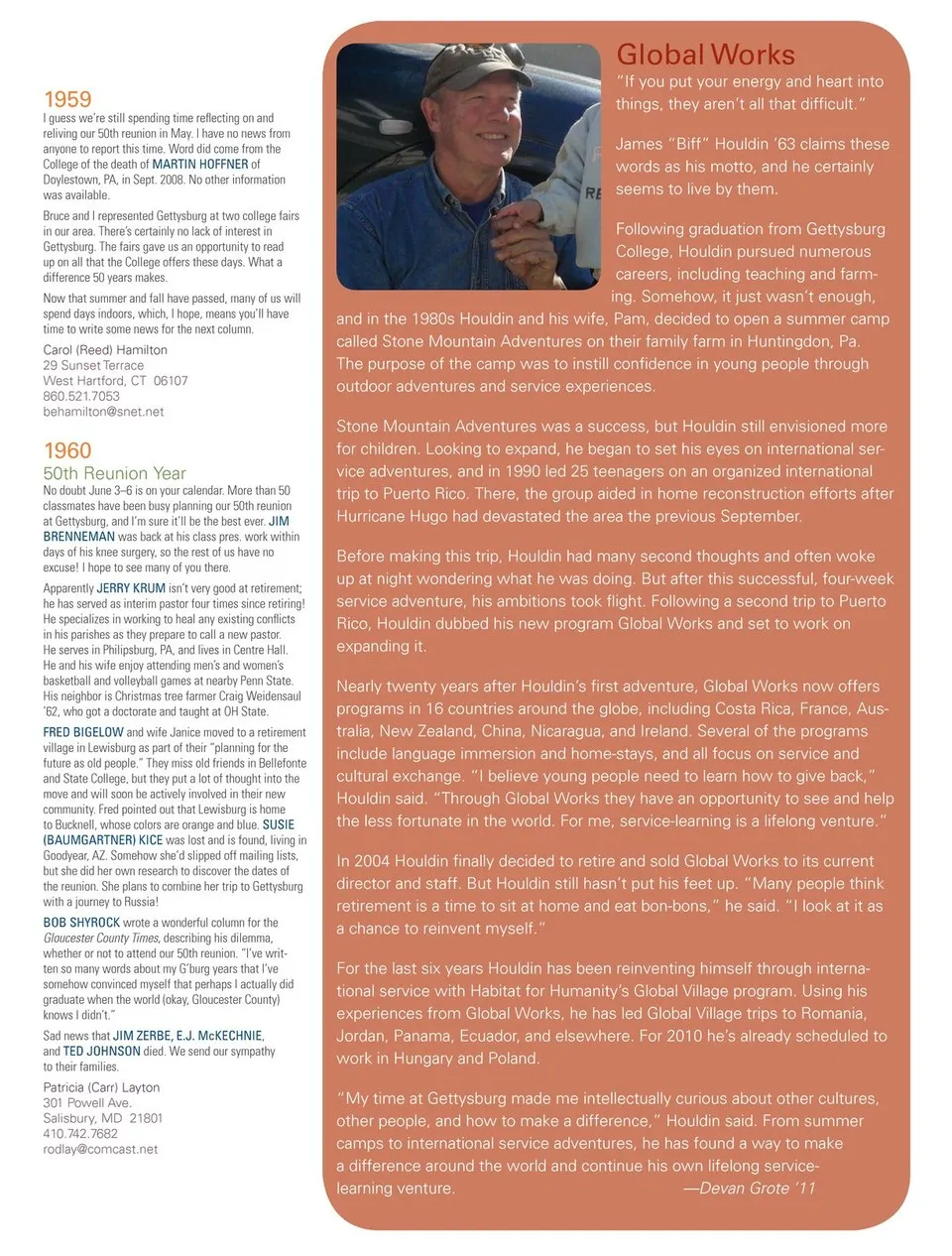 1959

I guess we're still spending time reflecting on and reliving our 50th reunion in May. I have no news from anyone to report this time. Word did come from the College of the death of MARTIN HOFFNER of Doylestown, PA, in Sept. 2008. No other information was available.

Bruce and I represented Gettysburg at two college fairs in our area. There's certainly no lack of interest in Gettysburg. The fairs gave us an opportunity to read up on all that the College offers these days. What a difference 50 years makes.

Now that summer and fall have passed, many of us will spend days indoors, which, I hope, means you'll have time to write some news for the next column.

Carol (Reed) Hamilton
29 Sunset Terrace
West Hartford, CT 06107
860.521.7053
behamilton@snet.net

1960
50th Reunion Year

No doubt June 3–6 is on your calendar. More than 50 classmates have been busy planning our 50th reunion at Gettysburg, and I'm sure it'll be the best ever. JIM BRENNEMAN was back at his class pres. work within days of his knee surgery, so the rest of us have no excuse! I hope to see many of you there.

Apparently JERRY KRUM isn't very good at retirement; he has served as interim pastor four times since retiring! He specializes in working to heal any existing conflicts in his parishes as they prepare to call a new pastor. He serves in Philipsburg, PA, and lives in Centre Hall. He and his wife enjoy attending men's and women's basketball and volleyball games at nearby Penn State. His neighbor is Christmas tree farmer Craig Weidensaul '62, who got a doctorate and taught at OH State.

FRED BIGELOW and wife Janice moved to a retirement village in Lewisburg as part of their "planning for the future as old people." They miss old friends in Bellefonte and State College, but they put a lot of thought into the move and will soon be actively involved in their new community. Fred pointed out that Lewisburg is home to Bucknell, whose colors are orange and blue. SUSIE (BAUMGARTNER) KICE was lost and is found, living in Goodyear, AZ. Somehow she'd slipped off mailing lists, but she did her own research to discover the dates of the reunion. She plans to combine her trip to Gettysburg with a journey to Russia!

BOB SHYROCK wrote a wonderful column for the Gloucester County Times, describing his dilemma, whether or not to attend our 50th reunion. "I've written so many words about my G'burg years that I've somehow convinced myself that perhaps I actually did graduate when the world (okay, Gloucester County) knows I didn't."

Sad news that JIM ZERBE, E.J. McKECHNIE, and TED JOHNSON died. We send our sympathy to their families.

Patricia (Carr) Layton
301 Powell Ave.
Salisbury, MD 21801
410.742.7682
rodlay@comcast.net

Global Works

"If you put your energy and heart into things, they aren't all that difficult."

James "Biff" Houldin '63 claims these words as his motto, and he certainly seems to live by them.

Following graduation from Gettysburg College, Houldin pursued numerous careers, including teaching and farming. Somehow, it just wasn't enough, and in the 1980s Houldin and his wife, Pam, decided to open a summer camp called Stone Mountain Adventures on their family farm in Huntingdon, Pa. The purpose of the camp was to instill confidence in young people through outdoor adventures and service experiences.

Stone Mountain Adventures was a success, but Houldin still envisioned more for children. Looking to expand, he began to set his eyes on international service adventures, and in 1990 led 25 teenagers on an organized international trip to Puerto Rico. There, the group aided in home reconstruction efforts after Hurricane Hugo had devastated the area the previous September.

Before making this trip, Houldin had many second thoughts and often woke up at night wondering what he was doing. But after this successful, four-week service adventure, his ambitions took flight. Following a second trip to Puerto Rico, Houldin dubbed his new program Global Works and set to work on expanding it.

Nearly twenty years after Houldin's first adventure, Global Works now offers programs in 16 countries around the globe, including Costa Rica, France, Australia, New Zealand, China, Nicaragua, and Ireland. Several of the programs include language immersion and home-stays, and all focus on service and cultural exchange. "I believe young people need to learn how to give back," Houldin said. "Through Global Works they have an opportunity to see and help the less fortunate in the world. For me, service-learning is a lifelong venture."

In 2004 Houldin finally decided to retire and sold Global Works to its current director and staff. But Houldin still hasn't put his feet up. "Many people think retirement is a time to sit at home and eat bon-bons," he said. "I look at it as a chance to reinvent myself."

For the last six years Houldin has been reinventing himself through international service with Habitat for Humanity's Global Village program. Using his experiences from Global Works, he has led Global Village trips to Romania, Jordan, Panama, Ecuador, and elsewhere. For 2010 he's already scheduled to work in Hungary and Poland.

"My time at Gettysburg made me intellectually curious about other cultures, other people, and how to make a difference," Houldin said. From summer camps to international service adventures, he has found a way to make a difference around the world and continue his own lifelong service-learning venture. —Devan Grote '11